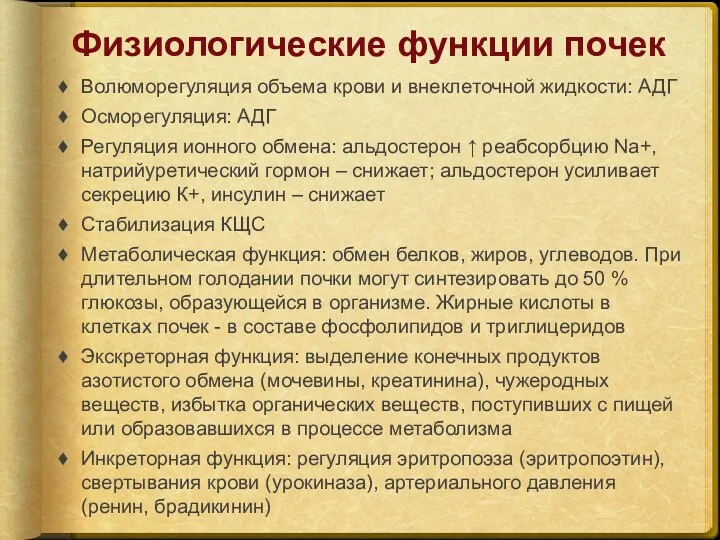 Физиологические функции почек

♦ Волюморегуляция объема крови и внеклеточной жидкости: АДГ

♦ Осморегуляция: АДГ

♦ Регуляция ионного обмена: альдостерон ↑ реабсорбцию Na+, натрийуретический гормон – снижает; альдостерон усиливает секрецию К+, инсулин – снижает

♦ Стабилизация КЩС

♦ Метаболическая функция: обмен белков, жиров, углеводов. При длительном голодании почки могут синтезировать до 50 % глюкозы, образующейся в организме. Жирные кислоты в клетках почек - в составе фосфолипидов и триглицеридов

♦ Экскреторная функция: выделение конечных продуктов азотистого обмена (мочевины, креатинина), чужеродных веществ, избытка органических веществ, поступивших с пищей или образовавшихся в процессе метаболизма

♦ Инкреторная функция: регуляция эритропоэза (эритропоэтин), свертывания крови (урокиназа), артериального давления (ренин, брадикинин)